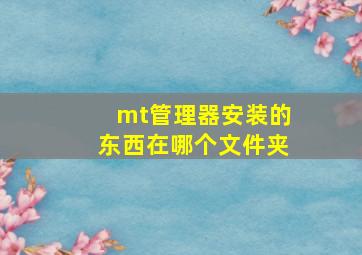 mt管理器安装的东西在哪个文件夹